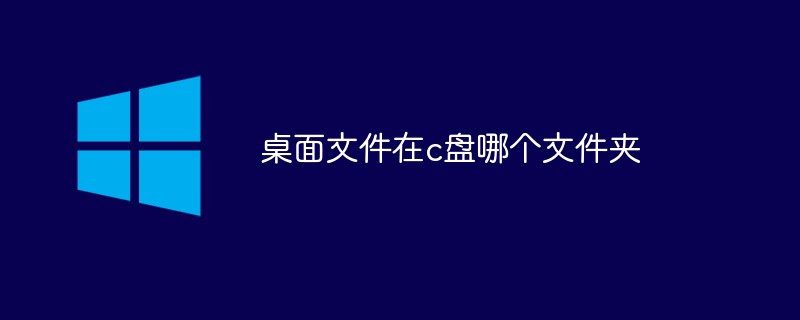 桌面文件在c盘哪个文件夹